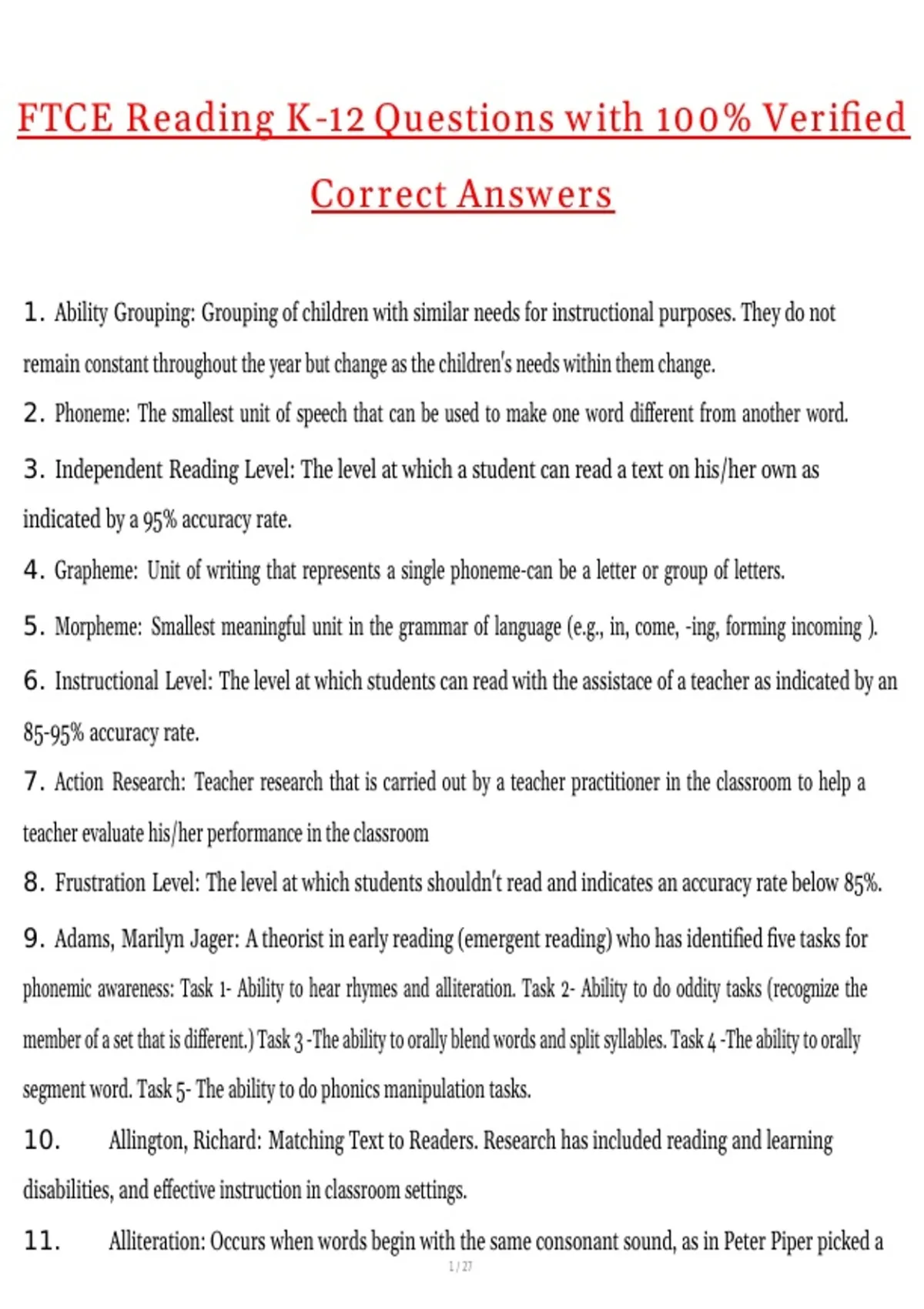 FTCE Reading K-12 Questions with 100% Verified Correct Answers

1. Ability Grouping: Grouping of children with similar needs for instructional purposes. They do not remain constant throughout the year but change as the children's needs within them change.

2. Phoneme: The smallest unit of speech that can be used to make one word different from another word.

3. Independent Reading Level: The level at which a student can read a text on his/her own as indicated by a 95% accuracy rate.

4. Grapheme: Unit of writing that represents a single phoneme-can be a letter or group of letters.

5. Morpheme: Smallest meaningful unit in the grammar of language (e.g., in, come, -ing, forming incoming ).

6. Instructional Level: The level at which students can read with the assistace of a teacher as indicated by an 85-95% accuracy rate.

7. Action Research: Teacher research that is carried out by a teacher practitioner in the classroom to help a teacher evaluate his/her performance in the classroom

8. Frustration Level: The level at which students shouldn't read and indicates an accuracy rate below 85%.

9. Adams, Marilyn Jager: A theorist in early reading (emergent reading) who has identified five tasks for phonemic awareness: Task 1- Ability to hear rhymes and alliteration. Task 2- Ability to do oddity tasks (recognize the member of a set that is different.) Task 3 -The ability to orally blend words and split syllables. Task 4 -The ability to orally segment word. Task 5- The ability to do phonics manipulation tasks.

10. Allington, Richard: Matching Text to Readers. Research has included reading and learning disabilities, and effective instruction in classroom settings.

11. Alliteration: Occurs when words begin with the same consonant sound, as in Peter Piper picked a

1 / 27